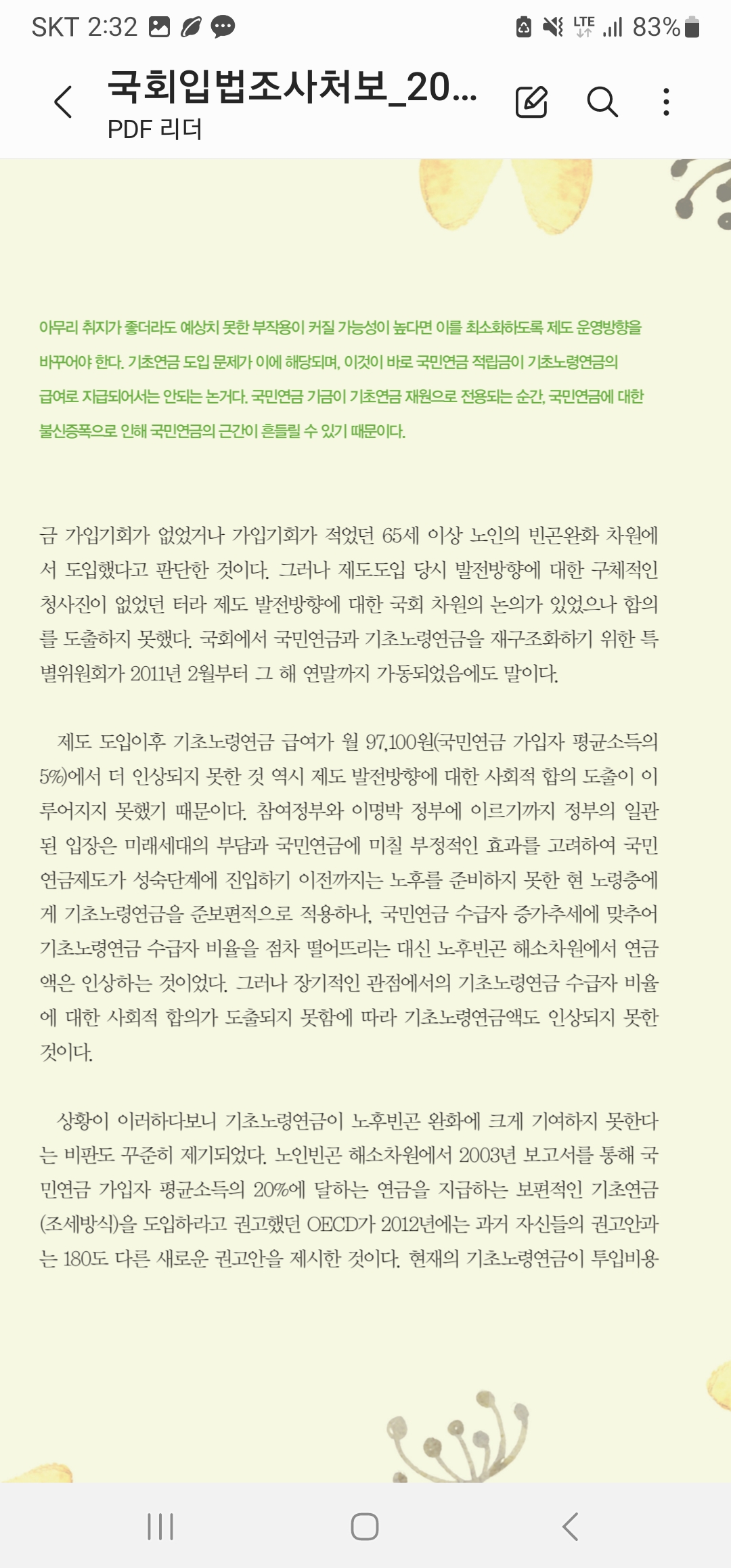 SKT 2:32

LTE 83%

국회입법조사처보_20...
PDF 리더

아무리 취지가 좋더라도 예상치 못한 부작용이 커질 가능성이 높다면 이를 최소화하도록 제도 운영방향을 바꾸어야 한다. 기초연금 도입 문제가 이에 해당되며, 이것이 바로 국민연금 적립금이 기초노령연금의 급여로 지급되어서는 안되는 논거다. 국민연금 기금이 기초연금 재원으로 전용되는 순간, 국민연금에 대한 불신증폭으로 인해 국민연금의 근간이 흔들릴 수 있기 때문이다.

금 가입기회가 없었거나 가입기회가 적었던 65세 이상 노인의 빈곤완화 차원에서 도입했다고 판단한 것이다. 그러나 제도도입 당시 발전방향에 대한 구체적인 청사진이 없었던 터라 제도 발전방향에 대한 국회 차원의 논의가 있었으나 합의를 도출하지 못했다. 국회에서 국민연금과 기초노령연금을 재구조화하기 위한 특별위원회가 2011년 2월부터 그 해 연말까지 가동되었음에도 말이다.

제도 도입이후 기초노령연금 급여가 월 97,100원(국민연금 가입자 평균소득의 5%)에서 더 인상되지 못한 것 역시 제도 발전방향에 대한 사회적 합의 도출이 이루어지지 못했기 때문이다. 참여정부와 이명박 정부에 이르기까지 정부의 일관된 입장은 미래세대의 부담과 국민연금에 미칠 부정적인 효과를 고려하여 국민연금제도가 성숙단계에 진입하기 이전까지는 노후를 준비하지 못한 현 노령층에게 기초노령연금을 준보편적으로 적용하나, 국민연금 수급자 증가추세에 맞추어 기초노령연금 수급자 비율을 점차 떨어뜨리는 대신 노후빈곤 해소차원에서 연금액은 인상하는 것이었다. 그러나 장기적인 관점에서의 기초노령연금 수급자 비율에 대한 사회적 합의가 도출되지 못함에 따라 기초노령연금액도 인상되지 못한 것이다.

상황이 이러하다보니 기초노령연금이 노후빈곤 완화에 크게 기여하지 못한다는 비판도 꾸준히 제기되었다. 노인빈곤 해소차원에서 2003년 보고서를 통해 국민연금 가입자 평균소득의 20%에 달하는 연금을 지급하는 보편적인 기초연금(조세방식)을 도입하라고 권고했던 OECD가 2012년에는 과거 자신들의 권고안과는 180도 다른 새로운 권고안을 제시한 것이다. 현재의 기초노령연금이 투입비용